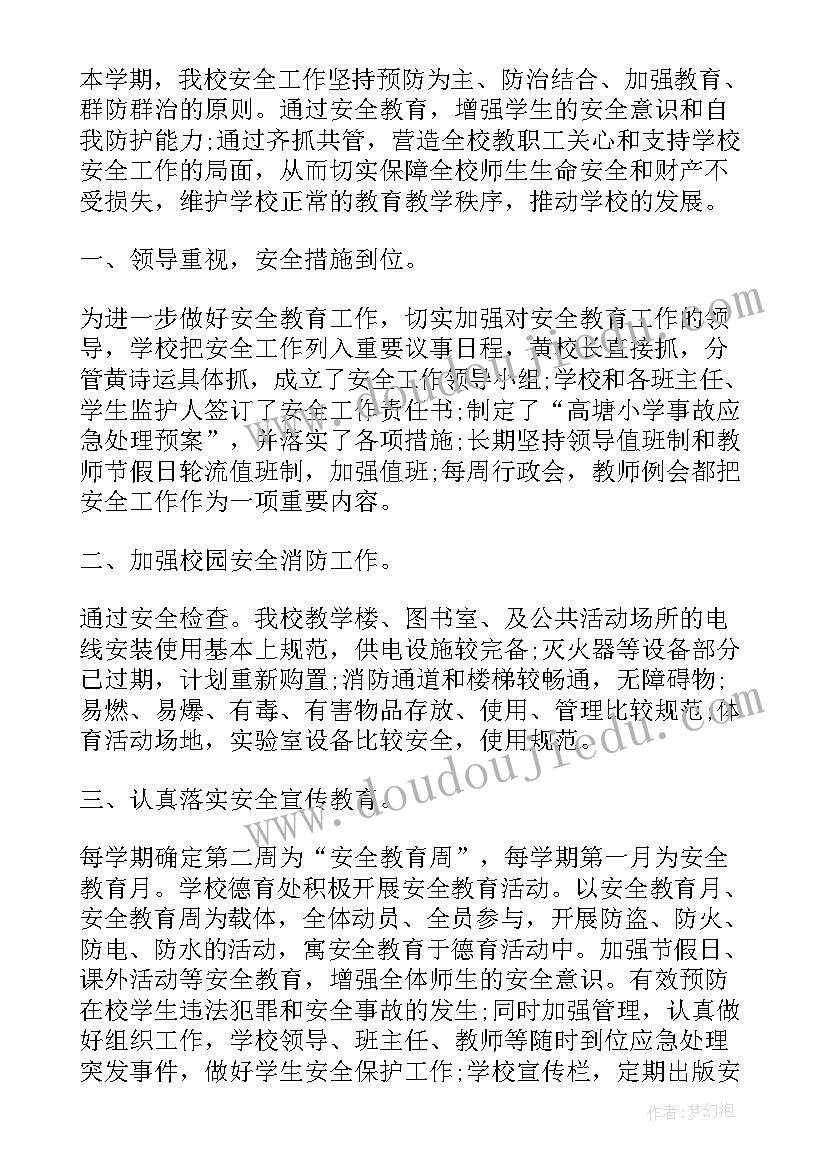 本学期，我校安全工作坚持预防为主、防治结合、加强教育、群防群治的原则。通过安全教育，增强学生的安全意识和自我防护能力;通过齐抓共管，营造全校教职工关心和支持学校安全工作的局面，从而切实保障全校师生生命安全和财产不受损失，维护学校正常的教育教学秩序，推动学校的发展。

一、领导重视，安全措施到位。

为进一步做好安全教育工作，切实加强对安全教育工作的领导，学校把安全工作列入重要议事日程，黄校长直接抓，分管黄诗运具体抓，成立了安全工作领导小组;学校和各班主任、学生监护人签订了安全工作责任书;制定了“高塘小学事故应急处理预案”，并落实了各项措施;长期坚持领导值班制和教师节假日轮流值班制，加强值班;每周行政会，教师例会都把安全工作作为一项重要内容。

二、加强校园安全消防工作。

通过安全检查。我校教学楼、图书室、及公共活动场所的电线安装使用基本上规范，供电设施较完备;灭火器等设备部分已过期，计划重新购置;消防通道和楼梯较畅通，无障碍物;易燃、易爆、有毒、有害物品存放、使用、管理比较规范;体育活动场地，实验室设备比较安全，使用规范。

三、认真落实安全宣传教育。

每学期确定第二周为“安全教育周”，每学期第一月为安全教育月。学校德育处积极开展安全教育活动。以安全教育月、安全教育周为载体，全体动员、全员参与，开展防盗、防火、防电、防水的活动，寓安全教育于德育活动中。加强节假日、课外活动等安全教育，增强全体师生的安全意识。有效预防在校学生违法犯罪和安全事故的发生;同时加强管理，认真做好组织工作，学校领导、班主任、教师等随时到位应急处理突发事件，做好学生安全保护工作;学校宣传栏，定期出版安

www.doudoujiedu.com

作者:梦幻泡